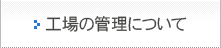 工場の管理について